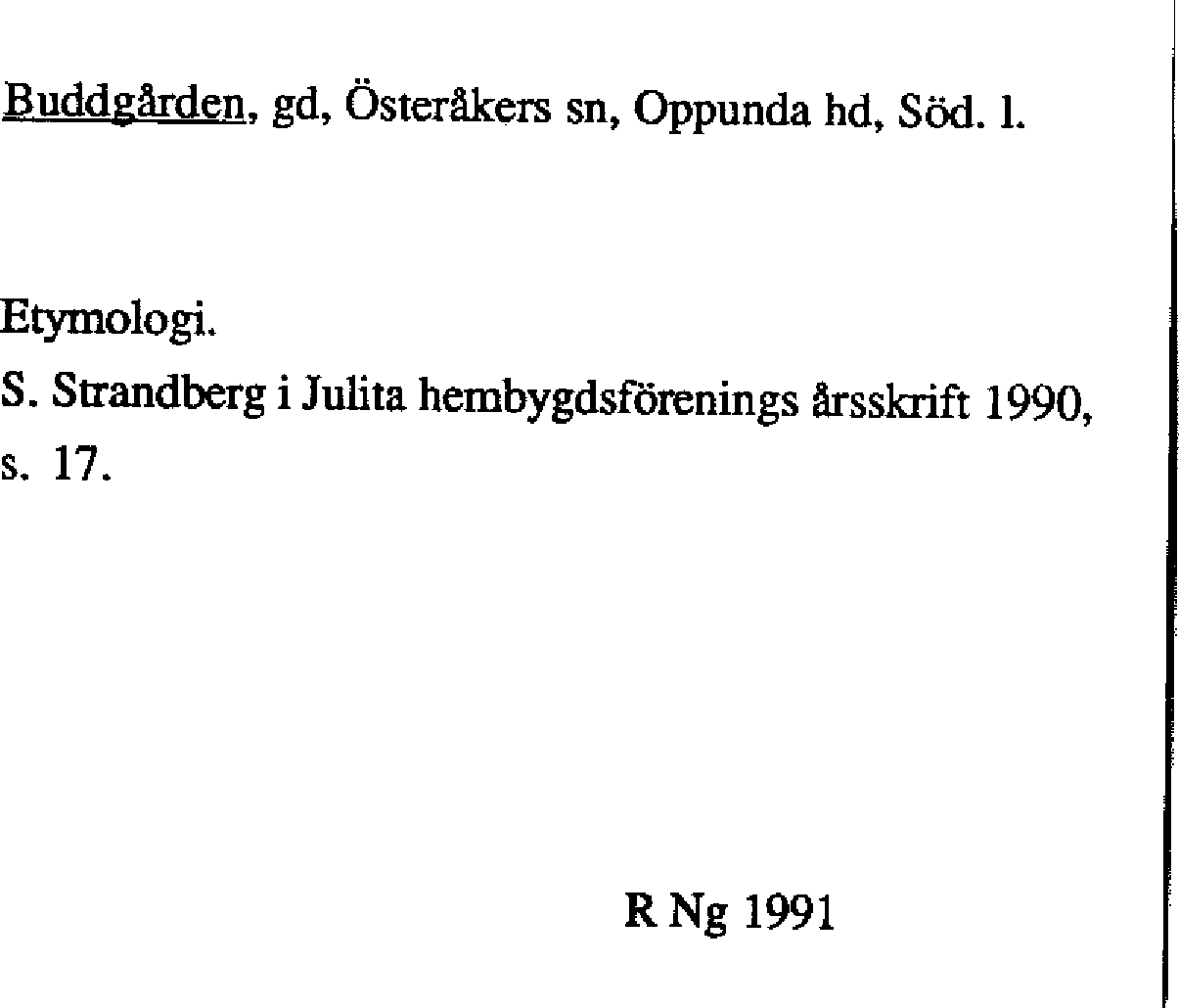 Buddgården, gd, Österåkers sn, Oppunda hd, Söd. l.

Etymologi.
S. Strandberg i Julita hembygdsförenings årsskrift 1990, s. 17.

R Ng 1991